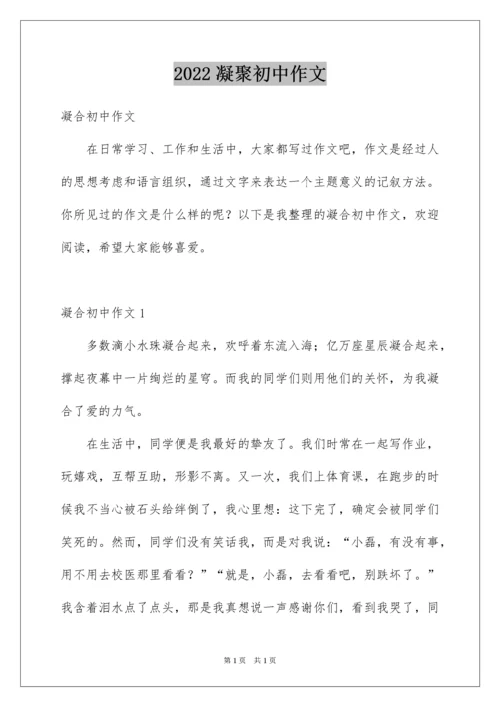 2022 凝聚初中作文

凝合初中作文

在日常学习、工作和生活中，大家都写过作文吧，作文是经过人的思想考虑和语言组织，通过文字来表达一个主题意义的记叙方法。你所见过的作文是什么样的呢？以下是我整理的凝合初中作文，欢迎阅读，希望大家能够喜爱。

凝合初中作文 1

多数滴小水珠凝合起来，欢呼着东流入海；亿万座星辰凝合起来，撑起夜幕中一片绚烂的星穹。而我的同学们则用他们的关怀，为我凝合了爱的力气。

在生活中，同学便是我最好的挚友了。我们时常在一起写作业，玩嬉戏，互帮互助，形影不离。又一次，我们上体育课，在跑步的时候我不当心被石头给绊倒了，我心里想：这下完了，确定会被同学们笑死的。然而，同学们没有笑话我，而是对我说：“小磊，有没有事，用不用去校医那里看看？”“就是，小磊，去看看吧，别跌坏了。”我含着泪水点了点头，那是我真想说一声感谢你们，看到我哭了，同

第 1 页　共 1 页